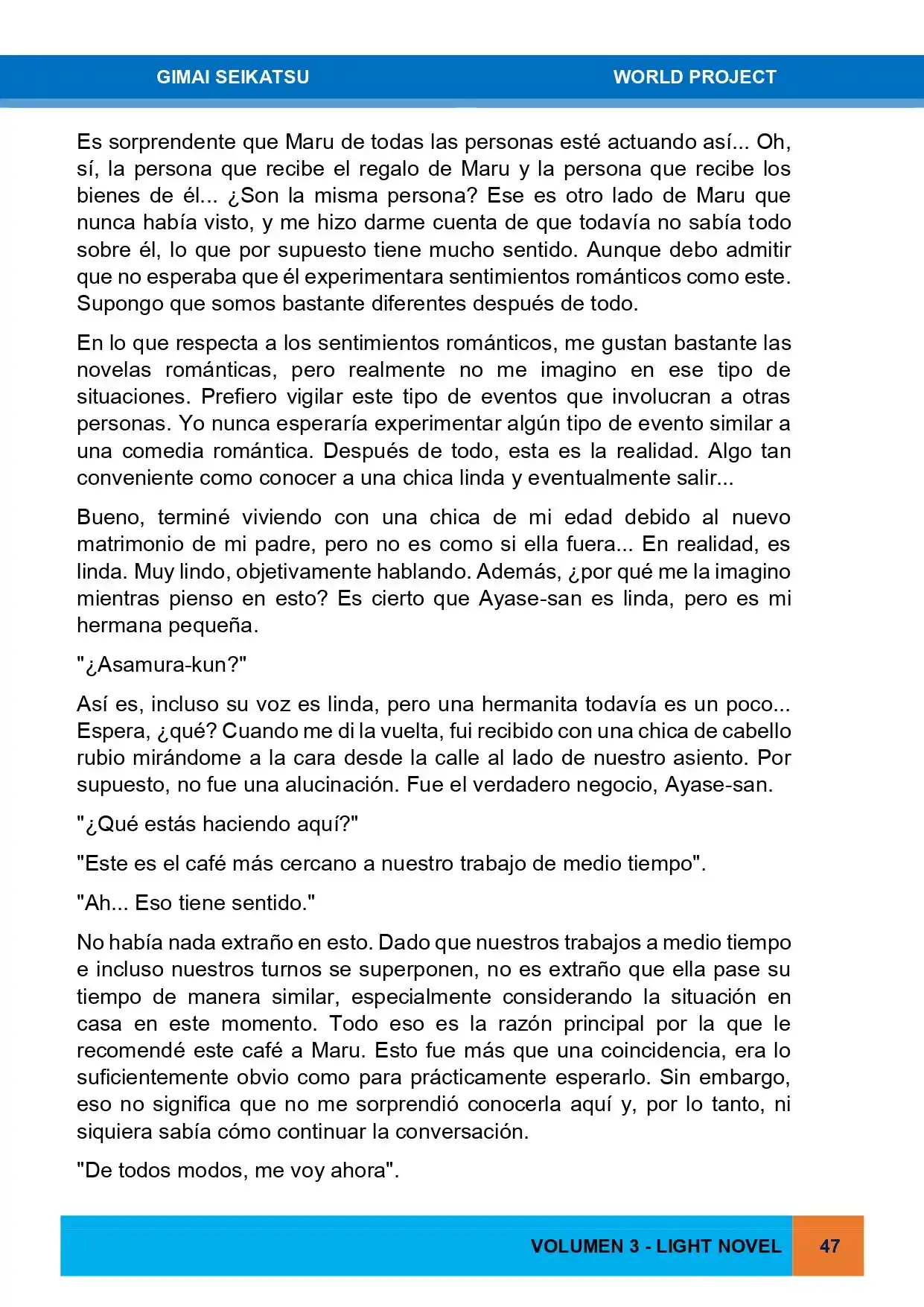 GIMAI SEIKATSU WORLD PROJECT

Es sorprendente que Maru de todas las personas esté actuando así... Oh, sí, la persona que recibe el regalo de Maru y la persona que recibe los bienes de él... ¿Son la misma persona? Ese es otro lado de Maru que nunca había visto, y me hizo darme cuenta de que todavía no sabía todo sobre él, lo que por supuesto tiene mucho sentido. Aunque debo admitir que no esperaba que él experimentara sentimientos románticos como este. Supongo que somos bastante diferentes después de todo.

En lo que respecta a los sentimientos románticos, me gustan bastante las novelas románticas, pero realmente no me imagino en ese tipo de situaciones. Prefiero vigilar este tipo de eventos que involucran a otras personas. Yo nunca esperaría experimentar algún tipo de evento similar a una comedia romántica. Después de todo, esta es la realidad. Algo tan conveniente como conocer a una chica linda y eventualmente salir...

Bueno, terminé viviendo con una chica de mi edad debido al nuevo matrimonio de mi padre, pero no es como si ella fuera... En realidad, es linda. Muy lindo, objetivamente hablando. Además, ¿por qué me la imagino mientras pienso en esto? Es cierto que Ayase-san es linda, pero es mi hermana pequeña.

"¿Asamura-kun?"

Así es, incluso su voz es linda, pero una hermanita todavía es un poco... Espera, ¿qué? Cuando me di la vuelta, fui recibido con una chica de cabello rubio mirándome a la cara desde la calle al lado de nuestro asiento. Por supuesto, no fue una alucinación. Fue el verdadero negocio, Ayase-san.

"¿Qué estás haciendo aquí?"

"Este es el café más cercano a nuestro trabajo de medio tiempo".

"Ah... Eso tiene sentido."

No había nada extraño en esto. Dado que nuestros trabajos a medio tiempo e incluso nuestros turnos se superponen, no es extraño que ella pase su tiempo de manera similar, especialmente considerando la situación en casa en este momento. Todo eso es la razón principal por la que le recomendé este café a Maru. Esto fue más que una coincidencia, era lo suficientemente obvio como para prácticamente esperarlo. Sin embargo, eso no significa que no me sorprendió conocerla aquí y, por lo tanto, ni siquiera sabía cómo continuar la conversación.

"De todos modos, me voy ahora".

VOLUMEN 3 - LIGHT NOVEL 47